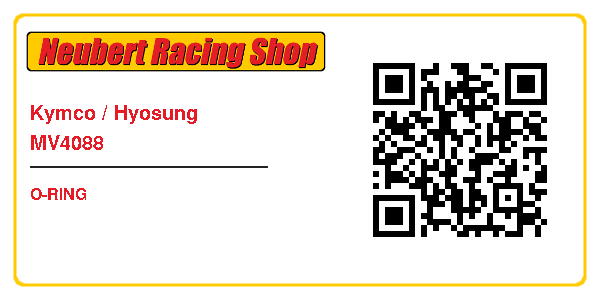 Neubert Racing Shop

Kymco / Hyosung
MV4088

O-RING